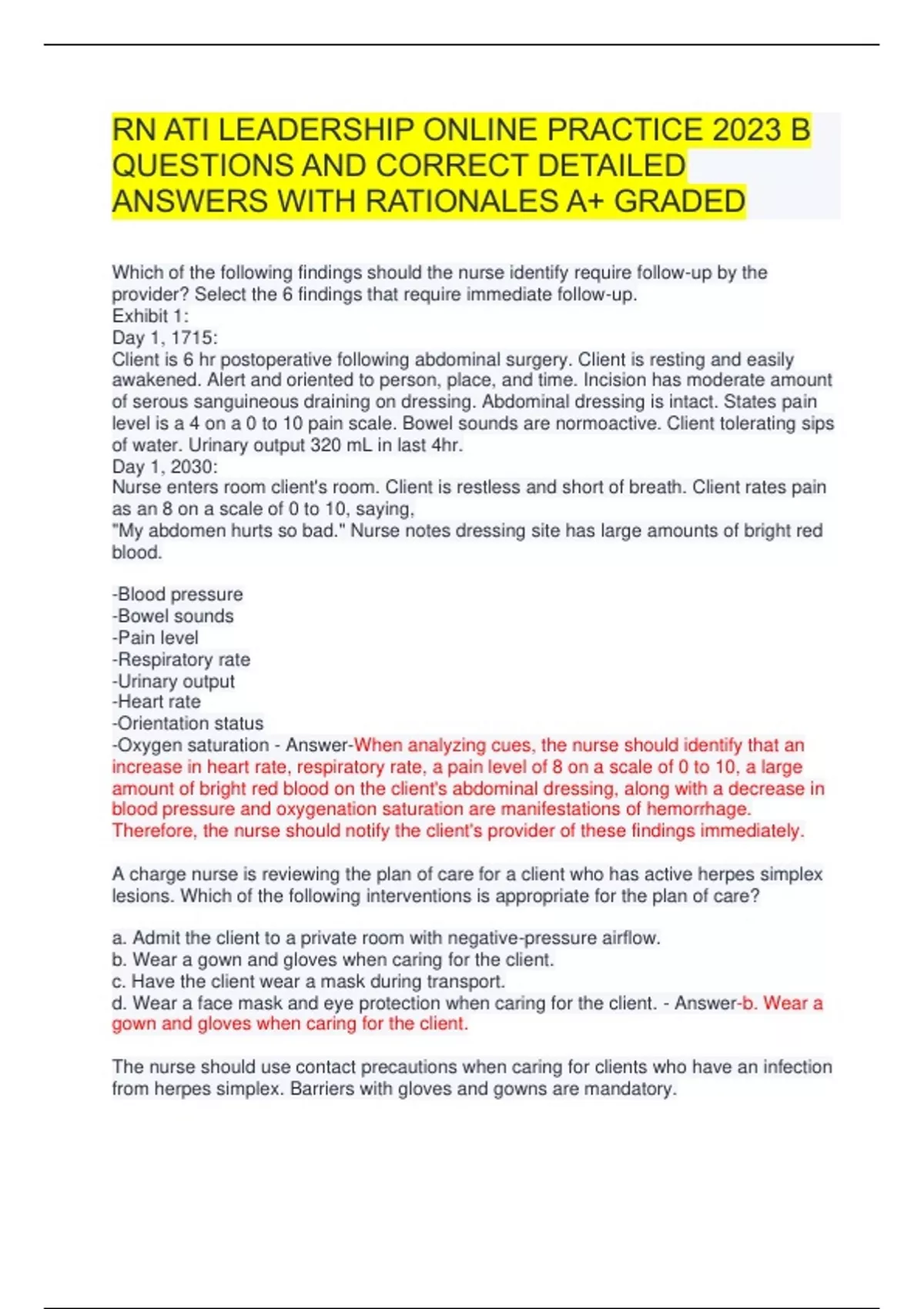 RN ATI LEADERSHIP ONLINE PRACTICE 2023 B QUESTIONS AND CORRECT DETAILED ANSWERS WITH RATIONALES A+ GRADED

Which of the following findings should the nurse identify require follow-up by the provider? Select the 6 findings that require immediate follow-up.
Exhibit 1:
Day 1, 1715:
Client is 6 hr postoperative following abdominal surgery. Client is resting and easily awakened. Alert and oriented to person, place, and time. Incision has moderate amount of serous sanguineous draining on dressing. Abdominal dressing is intact. States pain level is a 4 on a 0 to 10 pain scale. Bowel sounds are normoactive. Client tolerating sips of water. Urinary output 320 mL in last 4hr.
Day 1, 2030:
Nurse enters room client's room. Client is restless and short of breath. Client rates pain as an 8 on a scale of 0 to 10, saying,
"My abdomen hurts so bad." Nurse notes dressing site has large amounts of bright red blood.

-Blood pressure
-Bowel sounds
-Pain level
-Respiratory rate
-Urinary output
-Heart rate
-Orientation status
-Oxygen saturation - Answer-When analyzing cues, the nurse should identify that an increase in heart rate, respiratory rate, a pain level of 8 on a scale of 0 to 10, a large amount of bright red blood on the client's abdominal dressing, along with a decrease in blood pressure and oxygenation saturation are manifestations of hemorrhage. Therefore, the nurse should notify the client's provider of these findings immediately.

A charge nurse is reviewing the plan of care for a client who has active herpes simplex lesions. Which of the following interventions is appropriate for the plan of care?

a. Admit the client to a private room with negative-pressure airflow.
b. Wear a gown and gloves when caring for the client.
c. Have the client wear a mask during transport.
d. Wear a face mask and eye protection when caring for the client. - Answer-b. Wear a gown and gloves when caring for the client.

The nurse should use contact precautions when caring for clients who have an infection from herpes simplex. Barriers with gloves and gowns are mandatory.